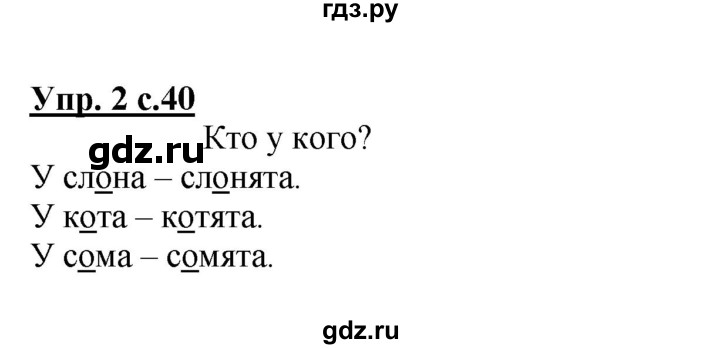 гдз.ру

Упр. 2 с.40

gdz.ru Кто у кого?

У слона – слонята.
У кота – котята.
У сома – сомята.

gdz.ru